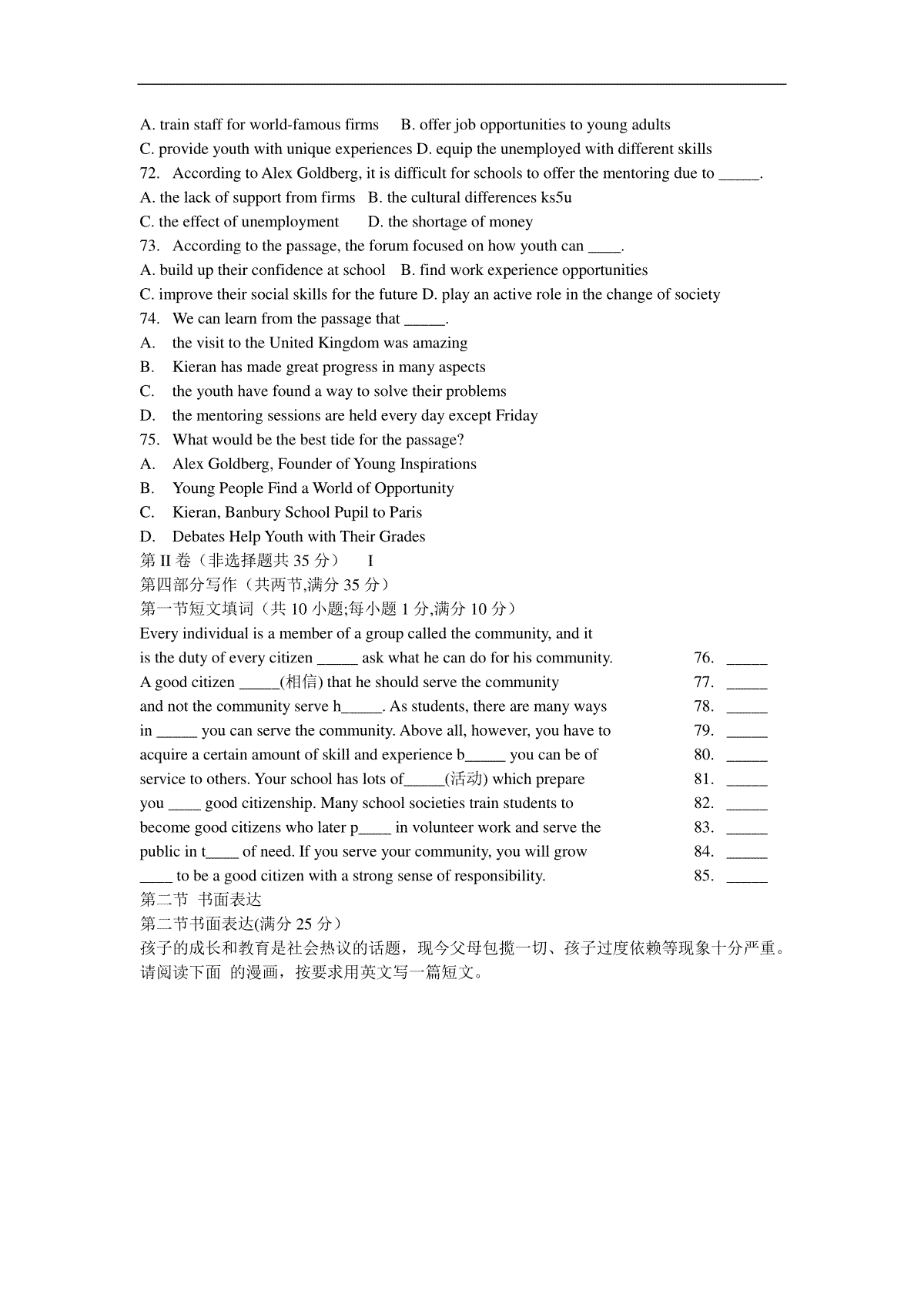 A. train staff for world-famous firms B. offer job opportunities to young adults
C. provide youth with unique experiences D. equip the unemployed with different skills
72. According to Alex Goldberg, it is difficult for schools to offer the mentoring due to _____.
A. the lack of support from firms B. the cultural differences ks5u
C. the effect of unemployment D. the shortage of money
73. According to the passage, the forum focused on how youth can ____.
A. build up their confidence at school B. find work experience opportunities
C. improve their social skills for the future D. play an active role in the change of society
74. We can learn from the passage that _____.
A. the visit to the United Kingdom was amazing
B. Kieran has made great progress in many aspects
C. the youth have found a way to solve their problems
D. the mentoring sessions are held every day except Friday
75. What would be the best tide for the passage?
A. Alex Goldberg, Founder of Young Inspirations
B. Young People Find a World of Opportunity
C. Kieran, Banbury School Pupil to Paris
D. Debates Help Youth with Their Grades
第 II 卷（非选择题共 35 分） I
第四部分写作（共两节,满分 35 分）
第一节短文填词（共 10 小题;每小题 1 分,满分 10 分）
Every individual is a member of a group called the community, and it
is the duty of every citizen _____ ask what he can do for his community. 76. _____
A good citizen _____(相信) that he should serve the community 77. _____
and not the community serve h_____. As students, there are many ways 78. _____
in _____ you can serve the community. Above all, however, you have to 79. _____
acquire a certain amount of skill and experience b_____ you can be of 80. _____
service to others. Your school has lots of_____(活动) which prepare 81. _____
you ____ good citizenship. Many school societies train students to 82. _____
become good citizens who later p____ in volunteer work and serve the 83. _____
public in t____ of need. If you serve your community, you will grow 84. _____
____ to be a good citizen with a strong sense of responsibility. 85. _____
第二节 书面表达
第二节书面表达(满分 25 分）
孩子的成长和教育是社会热议的话题，现今父母包揽一切、孩子过度依赖等现象十分严重。请阅读下面 的漫画，按要求用英文写一篇短文。